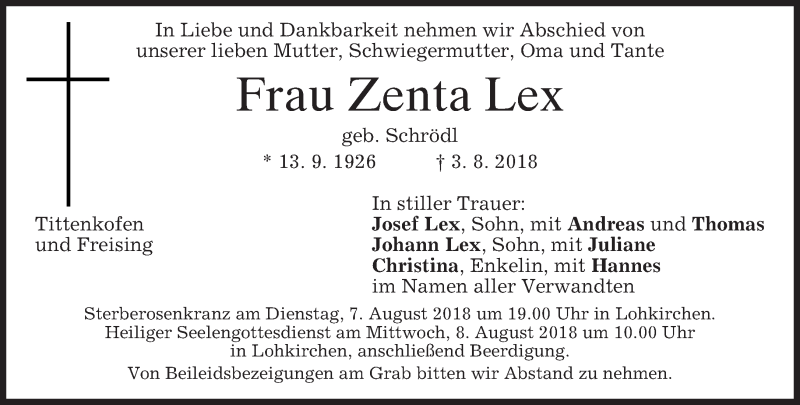 In Liebe und Dankbarkeit nehmen wir Abschied von unserer lieben Mutter, Schwiegermutter, Oma und Tante

Frau Zenta Lex

geb. Schrödl

* 13. 9. 1926 † 3. 8. 2018

Tittenkofen
und Freising

In stiller Trauer:
Josef Lex, Sohn, mit Andreas und Thomas
Johann Lex, Sohn, mit Juliane
Christina, Enkelin, mit Hannes
im Namen aller Verwandten

Sterberosenkranz am Dienstag, 7. August 2018 um 19.00 Uhr in Lohkirchen. Heiliger Seelengottesdienst am Mittwoch, 8. August 2018 um 10.00 Uhr in Lohkirchen, anschließend Beerdigung.

Von Beileidsbezeigungen am Grab bitten wir Abstand zu nehmen.